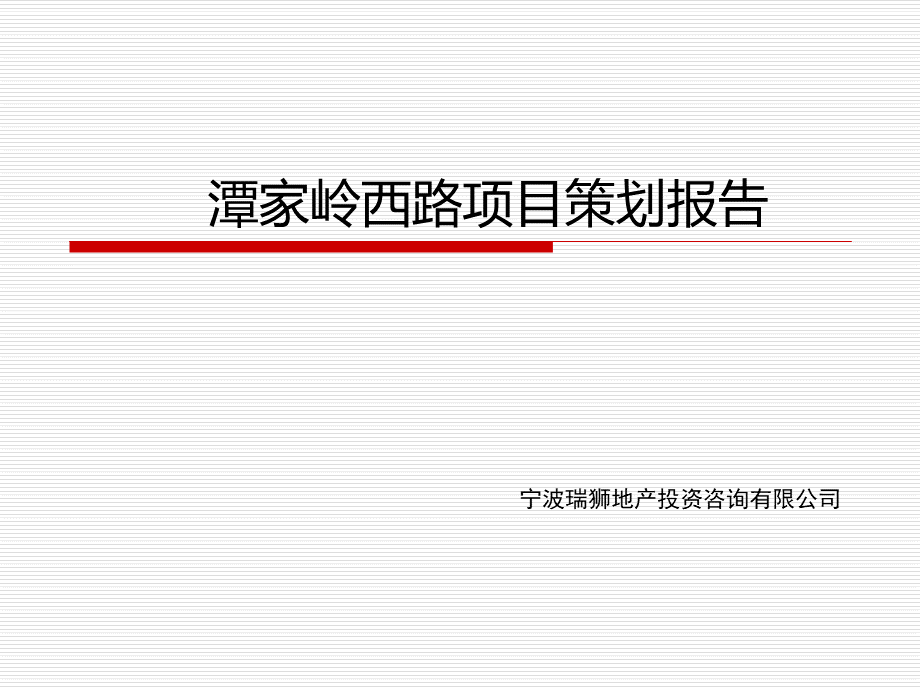 潭家岭西路项目策划报告

宁波瑞狮地产投资咨询有限公司